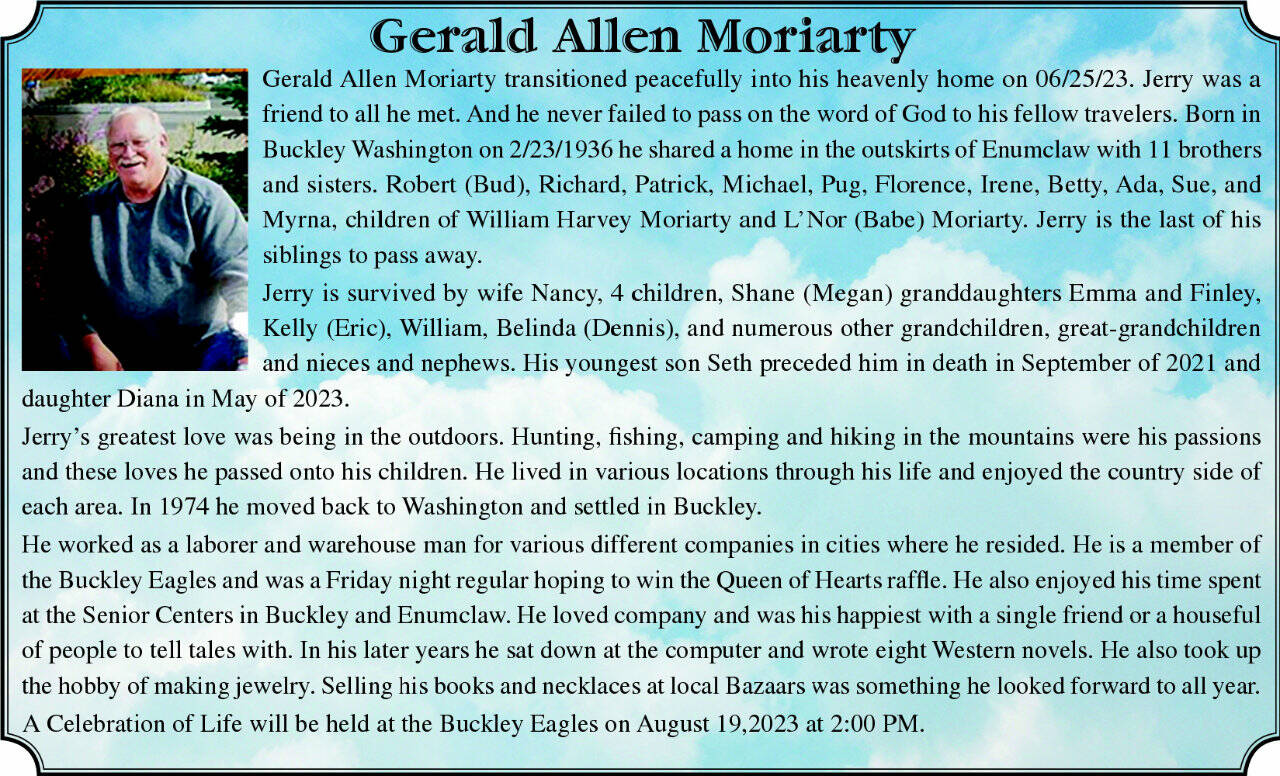 Gerald Allen Moriarty

Gerald Allen Moriarty transitioned peacefully into his heavenly home on 06/25/23. Jerry was a friend to all he met. And he never failed to pass on the word of God to his fellow travelers. Born in Buckley Washington on 2/23/1936 he shared a home in the outskirts of Enumclaw with 11 brothers and sisters. Robert (Bud), Richard, Patrick, Michael, Pug, Florence, Irene, Betty, Ada, Sue, and Myrna, children of William Harvey Moriarty and L'Nor (Babe) Moriarty. Jerry is the last of his siblings to pass away.

Jerry is survived by wife Nancy, 4 children, Shane (Megan) granddaughters Emma and Finley, Kelly (Eric), William, Belinda (Dennis), and numerous other grandchildren, great-grandchildren and nieces and nephews. His youngest son Seth preceded him in death in September of 2021 and daughter Diana in May of 2023.

Jerry's greatest love was being in the outdoors. Hunting, fishing, camping and hiking in the mountains were his passions and these loves he passed onto his children. He lived in various locations through his life and enjoyed the country side of each area. In 1974 he moved back to Washington and settled in Buckley.

He worked as a laborer and warehouse man for various different companies in cities where he resided. He is a member of the Buckley Eagles and was a Friday night regular hoping to win the Queen of Hearts raffle. He also enjoyed his time spent at the Senior Centers in Buckley and Enumclaw. He loved company and was his happiest with a single friend or a houseful of people to tell tales with. In his later years he sat down at the computer and wrote eight Western novels. He also took up the hobby of making jewelry. Selling his books and necklaces at local Bazaars was something he looked forward to all year.

A Celebration of Life will be held at the Buckley Eagles on August 19,2023 at 2:00 PM.